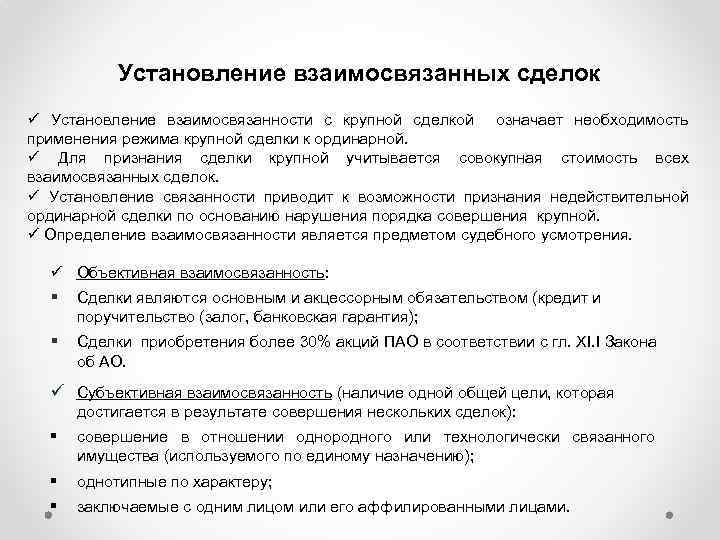 Установление взаимосвязанных сделок

✓ Установление взаимосвязанности с крупной сделкой означает необходимость применения режима крупной сделки к ординарной.
✓ Для признания сделки крупной учитывается совокупная стоимость всех взаимосвязанных сделок.
✓ Установление связанности приводит к возможности признания недействительной ординарной сделки по основанию нарушения порядка совершения крупной.
✓ Определение взаимосвязанности является предметом судебного усмотрения.

✓ Объективная взаимосвязанность:
▪ Сделки являются основным и акцессорным обязательством (кредит и поручительство (залог, банковская гарантия);
▪ Сделки приобретения более 30% акций ПАО в соответствии с гл. XI.I Закона об АО.

✓ Субъективная взаимосвязанность (наличие одной общей цели, которая достигается в результате совершения нескольких сделок):
▪ совершение в отношении однородного или технологически связанного имущества (используемого по единому назначению);
▪ однотипные по характеру;
▪ заключаемые с одним лицом или его аффилированными лицами.